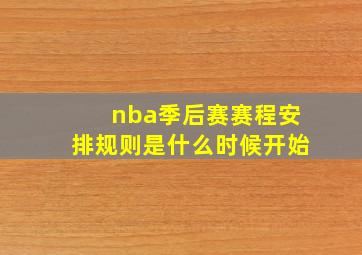 nba季后赛赛程安排规则是什么时候开始